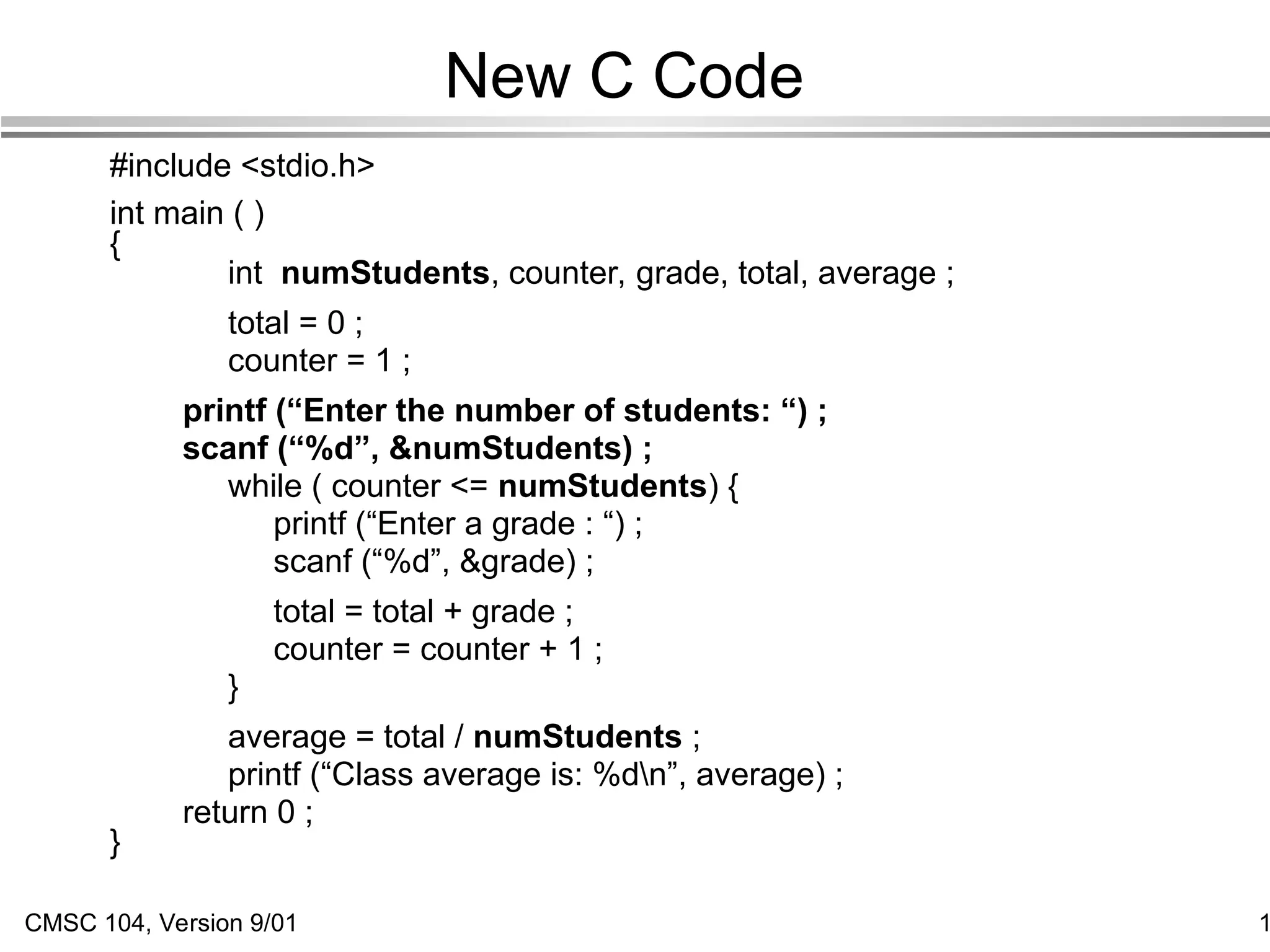 New C Code

#include <stdio.h>

int main ( )
{
int numStudents, counter, grade, total, average ;

total = 0 ;
counter = 1 ;

printf (“Enter the number of students: “) ;
scanf (“%d”, &numStudents) ;
while ( counter <= numStudents) {
printf (“Enter a grade : “) ;
scanf (“%d”, &grade) ;

total = total + grade ;
counter = counter + 1 ;
}

average = total / numStudents ;
printf (“Class average is: %d\n”, average) ;
return 0 ;
}

CMSC 104, Version 9/01

1